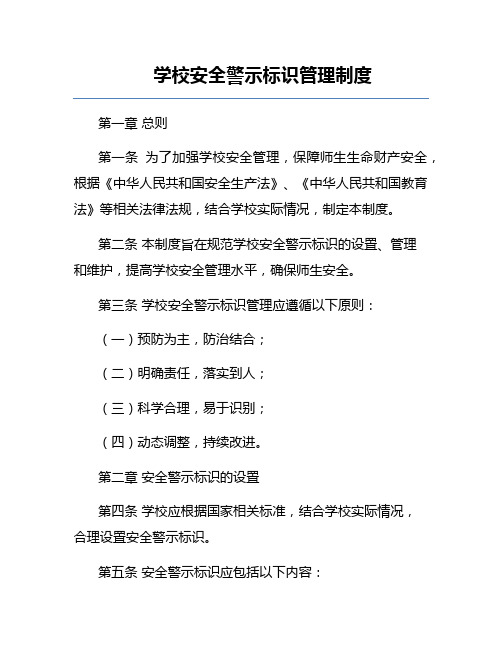 学校安全警示标识管理制度

第一章 总则

第一条 为了加强学校安全管理，保障师生生命财产安全，根据《中华人民共和国安全生产法》、《中华人民共和国教育法》等相关法律法规，结合学校实际情况，制定本制度。

第二条 本制度旨在规范学校安全警示标识的设置、管理和维护，提高学校安全管理水平，确保师生安全。

第三条 学校安全警示标识管理应遵循以下原则：

（一）预防为主，防治结合；

（二）明确责任，落实到人；

（三）科学合理，易于识别；

（四）动态调整，持续改进。

第二章 安全警示标识的设置

第四条 学校应根据国家相关标准，结合学校实际情况，合理设置安全警示标识。

第五条 安全警示标识应包括以下内容：